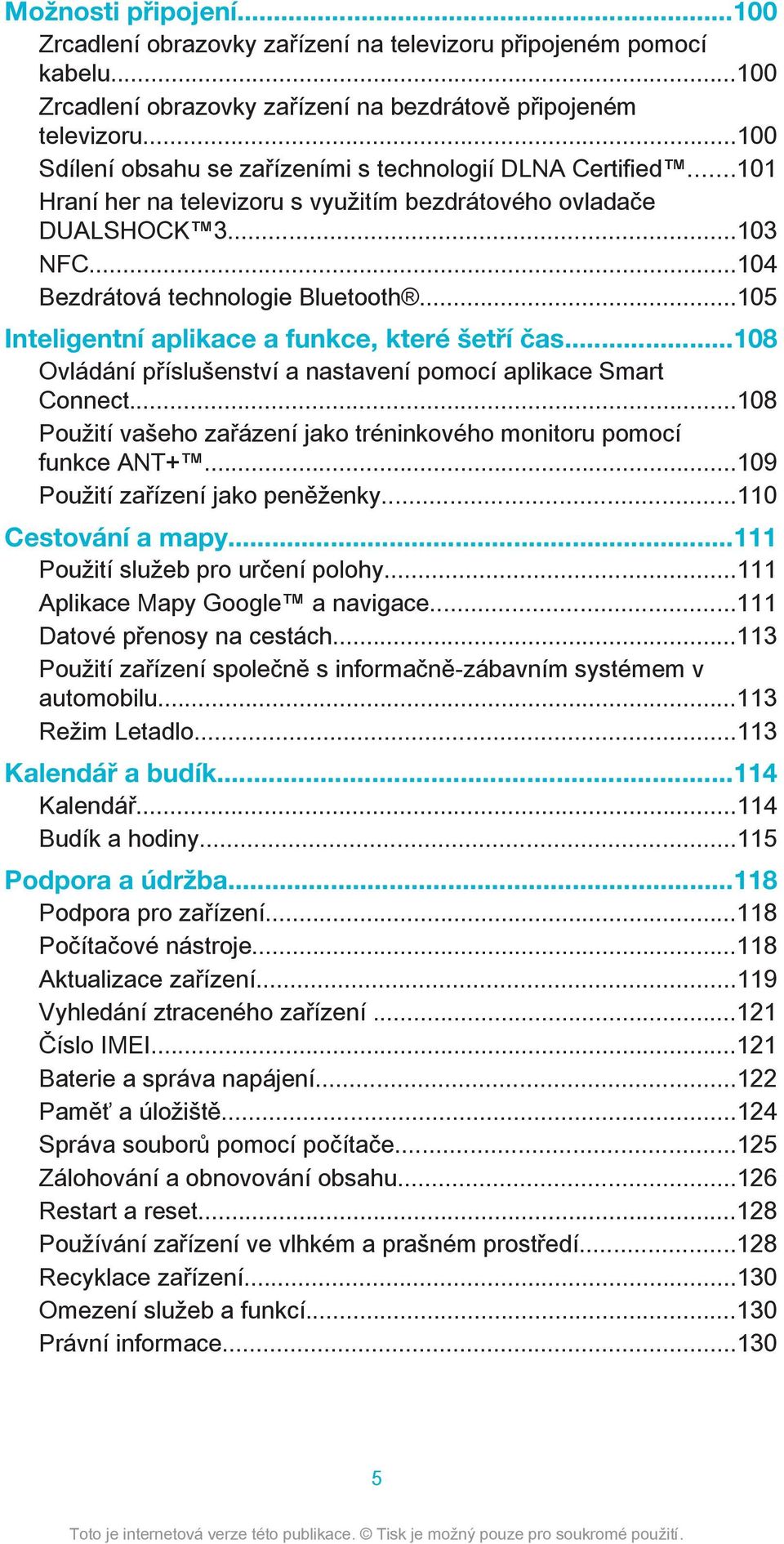 Možnosti připojení...100
Zrcadlení obrazovky zařízení na televizoru připojeném pomocí kabelu...100
Zrcadlení obrazovky zařízení na bezdrátově připojeném televizoru...100
Sdílení obsahu se zařízeními s technologií DLNA Certified™...101
Hraní her na televizoru s využitím bezdrátového ovladače DUALSHOCK™3...103
NFC...104
Bezdrátová technologie Bluetooth®...105

Inteligentní aplikace a funkce, které šetří čas...108
Ovládání příslušenství a nastavení pomocí aplikace Smart Connect...108
Použití vašeho zařázení jako tréninkového monitoru pomocí funkce ANT+™...109
Použití zařízení jako peněženky...110

Cestování a mapy...111
Použití služeb pro určení polohy...111
Aplikace Mapy Google™ a navigace...111
Datové přenosy na cestách...113
Použití zařízení společně s informačně-zábavním systémem v automobilu...113
Režim Letadlo...113

Kalendář a budík...114
Kalendář...114
Budík a hodiny...115

Podpora a údržba...118
Podpora pro zařízení...118
Počítačové nástroje...118
Aktualizace zařízení...119
Vyhledání ztraceného zařízení ...121
Číslo IMEI...121
Baterie a správa napájení...122
Paměť a úložiště...124
Správa souborů pomocí počítače...125
Zálohování a obnovování obsahu...126
Restart a reset...128
Používání zařízení ve vlhkém a prašném prostředí...128
Recyklace zařízení...130
Omezení služeb a funkcí...130
Právní informace...130

5

Toto je internetová verze této publikace. © Tisk je možný pouze pro soukromé použití.